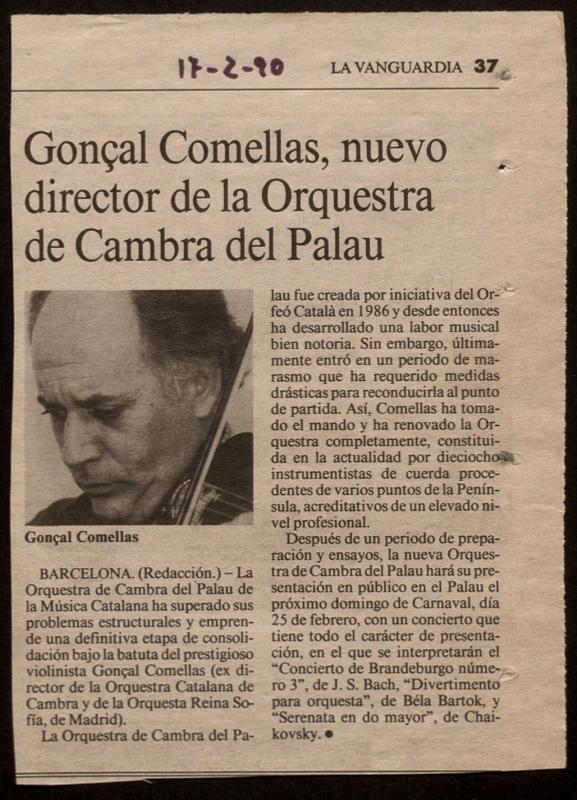 17-2-90

LA VANGUARDIA 37

Gonçal Comellas, nuevo director de la Orquestra de Cambra del Palau

Gonçal Comellas

BARCELONA. (Redacción.) – La Orquestra de Cambra del Palau de la Música Catalana ha superado sus problemas estructurales y emprende una definitiva etapa de consolidación bajo la batuta del prestigioso violinista Gonçal Comellas (ex director de la Orquestra Catalana de Cambra y de la Orquesta Reina Sofía, de Madrid).

La Orquestra de Cambra del Palau fue creada por iniciativa del Orfeó Català en 1986 y desde entonces ha desarrollado una labor musical bien notoria. Sin embargo, últimamente entró en un periodo de marasmo que ha requerido medidas drásticas para reconducirla al punto de partida. Así, Comellas ha tomado el mando y ha renovado la Orquestra completamente, constituida en la actualidad por dieciocho instrumentistas de cuerda procedentes de varios puntos de la Península, acreditativos de un elevado nivel profesional.

Después de un periodo de preparación y ensayos, la nueva Orquestra de Cambra del Palau hará su presentación en público en el Palau el próximo domingo de Carnaval, día 25 de febrero, con un concierto que tiene todo el carácter de presentación, en el que se interpretarán el "Concierto de Brandeburgo número 3", de J. S. Bach, "Divertimento para orquesta", de Béla Bartok, y "Serenata en do mayor", de Chaikovsky. •